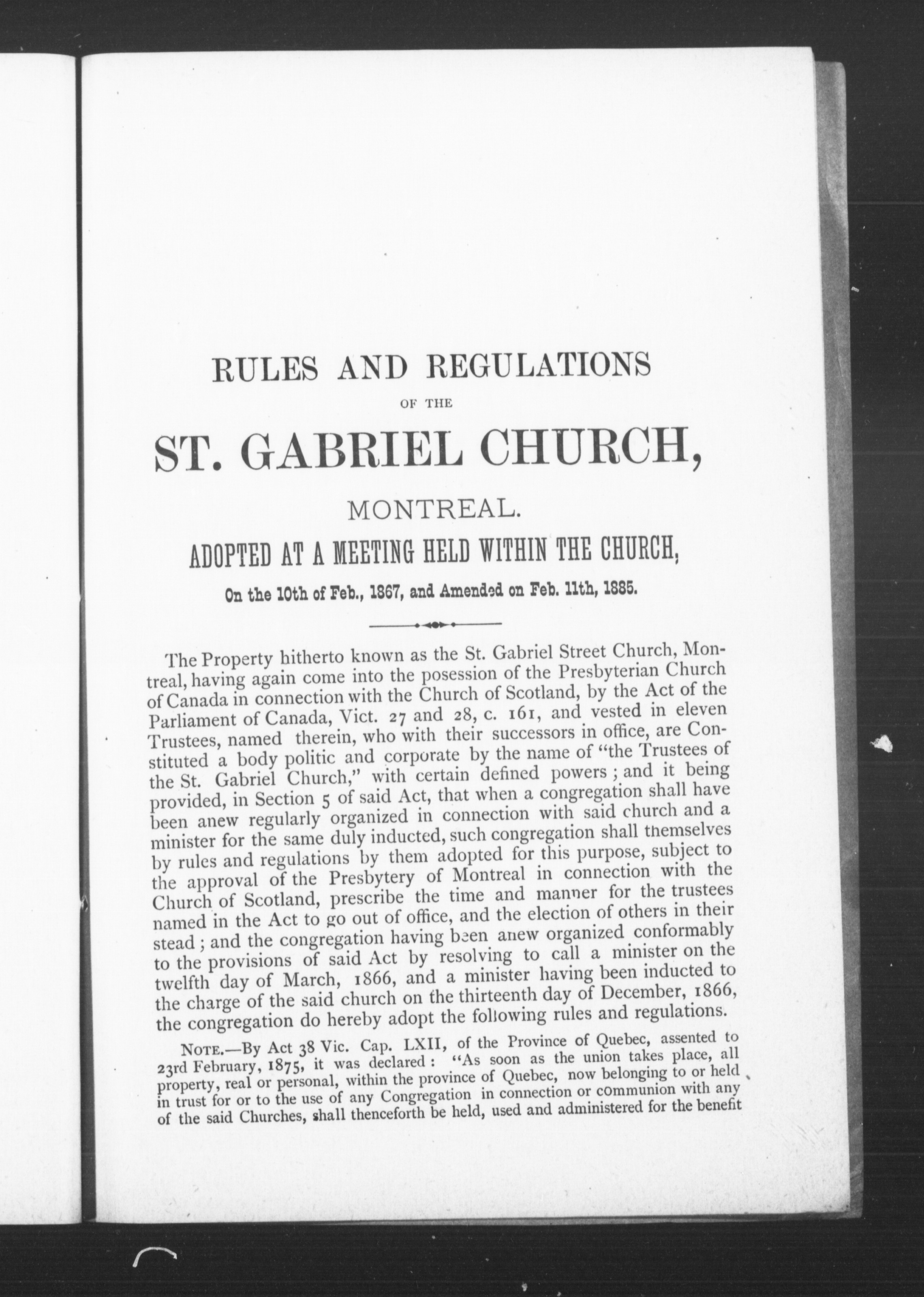 RULES AND REGULATIONS

OF THE

ST. GABRIEL CHURCH,

MONTREAL.

ADOPTED AT A MEETING HELD WITHIN THE CHURCH,

On the 10th of Feb., 1867, and Amended on Feb. 11th, 1885.

The Property hitherto known as the St. Gabriel Street Church, Montreal, having again come into the posession of the Presbyterian Church of Canada in connection with the Church of Scotland, by the Act of the Parliament of Canada, Vict. 27 and 28, c. 161, and vested in eleven Trustees, named therein, who with their successors in office, are Constituted a body politic and corporate by the name of "the Trustees of the St. Gabriel Church," with certain defined powers; and it being provided, in Section 5 of said Act, that when a congregation shall have been anew regularly organized in connection with said church and a minister for the same duly inducted, such congregation shall themselves by rules and regulations by them adopted for this purpose, subject to the approval of the Presbytery of Montreal in connection with the Church of Scotland, prescribe the time and manner for the trustees named in the Act to go out of office, and the election of others in their stead; and the congregation having been anew organized conformably to the provisions of said Act by resolving to call a minister on the twelfth day of March, 1866, and a minister having been inducted to the charge of the said church on the thirteenth day of December, 1866, the congregation do hereby adopt the following rules and regulations.

NOTE.—By Act 38 Vic. Cap. LXII, of the Province of Quebec, assented to 23rd February, 1875, it was declared: "As soon as the union takes place, all property, real or personal, within the province of Quebec, now belonging to or held in trust for or to the use of any Congregation in connection or communion with any of the said Churches, shall thenceforth be held, used and administered for the benefit